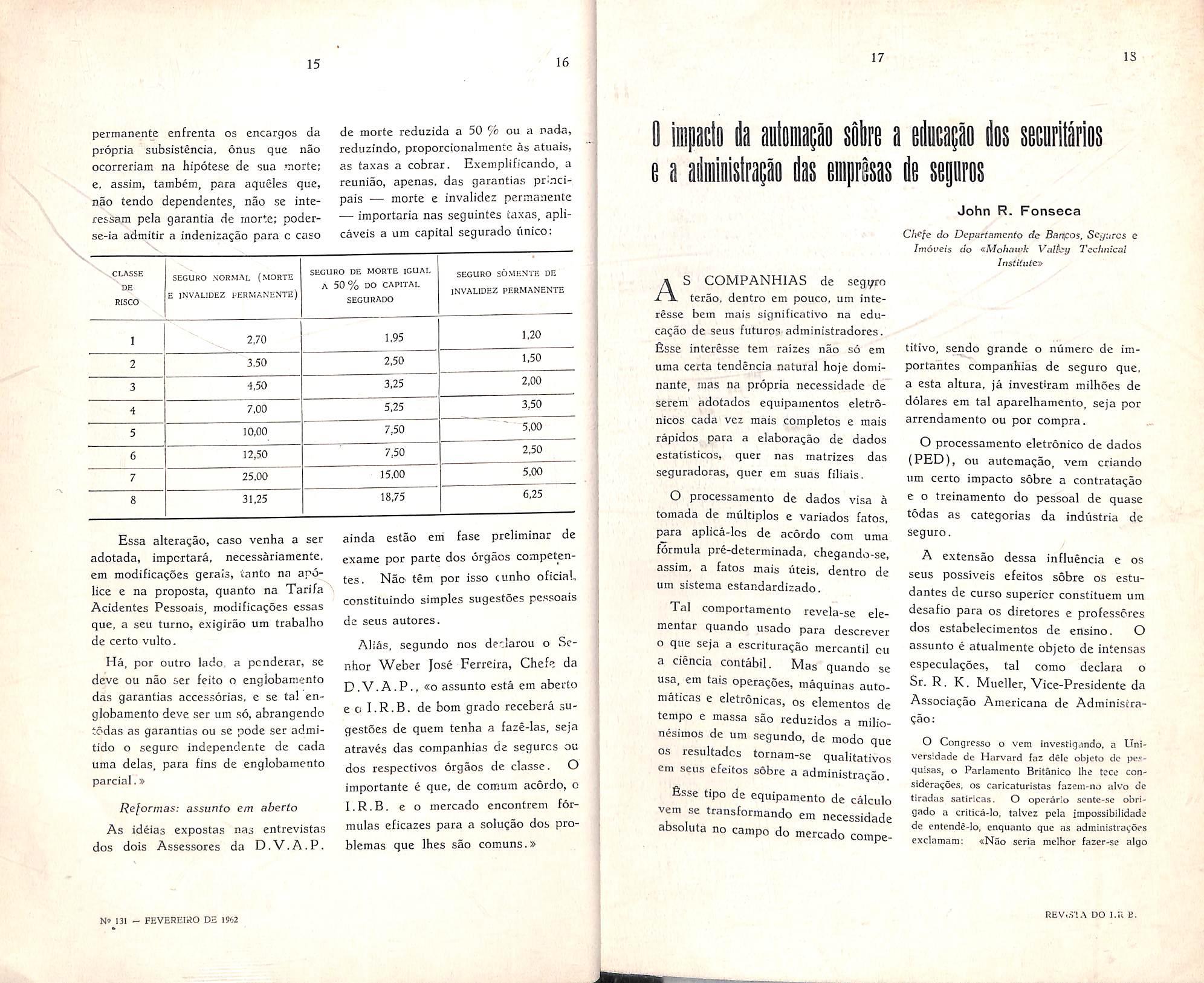 15

16

permanente enfrenta os encargos da própria subsistência, ônus que não ocorreriam na hipótese de sua morte; e, assim, também, para aquêles que, não tendo dependentes, não se interessam pela garantia de morte; poder-se-ia admitir a indenização para o caso de morte reduzida a 50 % ou a nada, reduzindo, proporcionalmente às atuais, as taxas a cobrar. Exemplificando, a reunião, apenas, das garantias principais — morte e invalidez permanente — importaria nas seguintes taxas, aplicáveis a um capital segurado único:

| CLASSE DE RISCO | SEGURO NORMAL (MORTE E INVALIDEZ PERMANENTE) | SEGURO DE MORTE IGUAL A 50 % DO CAPITAL SEGURADO | SEGURO SÒMENTE DE INVALIDEZ PERMANENTE |
|---|---|---|---|
| 1 | 2,70 | 1,95 | 1,20 |
| 2 | 3,50 | 2,50 | 1,50 |
| 3 | 4,50 | 3,25 | 2,00 |
| 4 | 7,00 | 5,25 | 3,50 |
| 5 | 10,00 | 7,50 | 5,00 |
| 6 | 12,50 | 7,50 | 2,50 |
| 7 | 25,00 | 15,00 | 5,00 |
| 8 | 31,25 | 18,75 | 6,25 |

Essa alteração, caso venha a ser adotada, importará, necessàriamente, em modificações gerais, tanto na apólice e na proposta, quanto na Tarifa Acidentes Pessoais, modificações essas que, a seu turno, exigirão um trabalho de certo vulto.

Há, por outro lado, a ponderar, se deve ou não ser feito o englobamento das garantias accessórias, e se tal englobamento deve ser um só, abrangendo tôdas as garantias ou se pode ser admitido o seguro independente de cada uma delas, para fins de englobamento parcial.»

Reformas: assunto em aberto

As idéias expostas nas entrevistas dos dois Assessores da D.V.A.P. ainda estão em fase preliminar de exame por parte dos órgãos competentes. Não têm por isso cunho oficial, constituindo simples sugestões pessoais de seus autores.

Aliás, segundo nos declarou o Senhor Weber José Ferreira, Chefe da D.V.A.P., «o assunto está em aberto e o I.R.B. de bom grado receberá sugestões de quem tenha a fazê-las, seja através das companhias de seguros ou dos respectivos órgãos de classe. O importante é que, de comum acôrdo, o I.R.B. e o mercado encontrem fórmulas eficazes para a solução dos problemas que lhes são comuns.»

Nº 131 — FEVEREIRO DE 1962

17

18

O impacto da automação sôbre a educação dos securitários e a administração das emprêsas de seguros

John R. Fonseca

Chefe do Departamento de Bancos, Seguros e Imóveis do «Mohawk Valley Technical Institute»

AS COMPANHIAS de seguro terão, dentro em pouco, um interêsse bem mais significativo na educação de seus futuros administradores. Êsse interêsse tem raízes não só em uma certa tendência natural hoje dominante, mas na própria necessidade de serem adotados equipamentos eletrônicos cada vez mais completos e mais rápidos para a elaboração de dados estatísticos, quer nas matrizes das seguradoras, quer em suas filiais.

O processamento de dados visa à tomada de múltiplos e variados fatos, para aplicá-los de acôrdo com uma fórmula pré-determinada, chegando-se, assim, a fatos mais úteis, dentro de um sistema estandardizado.

Tal comportamento revela-se elementar quando usado para descrever o que seja a escrituração mercantil ou a ciência contábil. Mas quando se usa, em tais operações, máquinas automáticas e eletrônicas, os elementos de tempo e massa são reduzidos a milionésimos de um segundo, de modo que os resultados tornam-se qualitativos em seus efeitos sôbre a administração.

Êsse tipo de equipamento de cálculo vem se transformando em necessidade absoluta no campo do mercado competitivo, sendo grande o número de importantes companhias de seguro que, a esta altura, já investiram milhões de dólares em tal aparelhamento, seja por arrendamento ou por compra.

O processamento eletrônico de dados (PED), ou automação, vem criando um certo impacto sôbre a contratação e o treinamento do pessoal de quase tôdas as categorias da indústria de seguro.

A extensão dessa influência e os seus possíveis efeitos sôbre os estudantes de curso superior constituem um desafio para os diretores e professôres dos estabelecimentos de ensino. O assunto é atualmente objeto de intensas especulações, tal como declara o Sr. R. K. Mueller, Vice-Presidente da Associação Americana de Administração:

O Congresso o vem investigando, a Universidade de Harvard faz dêle objeto de pesquisas, o Parlamento Britânico lhe tece considerações, os caricaturistas fazem-no alvo de tiradas satíricas. O operário sente-se obrigado a criticá-lo, talvez pela impossibilidade de entendê-lo, enquanto que as administrações exclamam: «Não seria melhor fazer-se algo

REVISTA DO I.R.B.